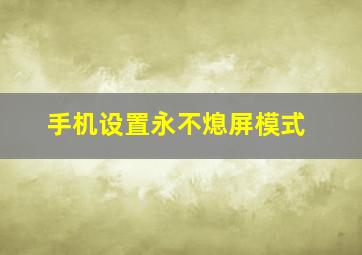 手机设置永不熄屏模式